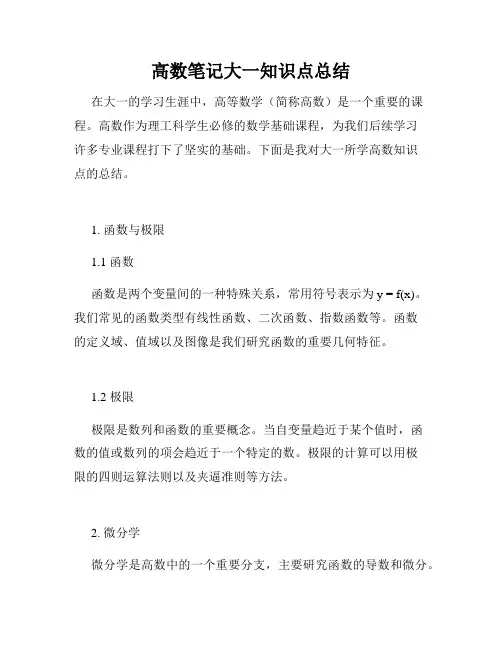 高数笔记大一知识点总结

在大一的学习生涯中，高等数学（简称高数）是一个重要的课程。高数作为理工科学生必修的数学基础课程，为我们后续学习许多专业课程打下了坚实的基础。下面是我对大一所学高数知识点的总结。

1. 函数与极限

1.1 函数

函数是两个变量间的一种特殊关系，常用符号表示为 $y = f(x)$。我们常见的函数类型有线性函数、二次函数、指数函数等。函数的定义域、值域以及图像是我们研究函数的重要几何特征。

1.2 极限

极限是数列和函数的重要概念。当自变量趋近于某个值时，函数的值或数列的项会趋近于一个特定的数。极限的计算可以用极限的四则运算法则以及夹逼准则等方法。

2. 微分学

微分学是高数中的一个重要分支，主要研究函数的导数和微分。